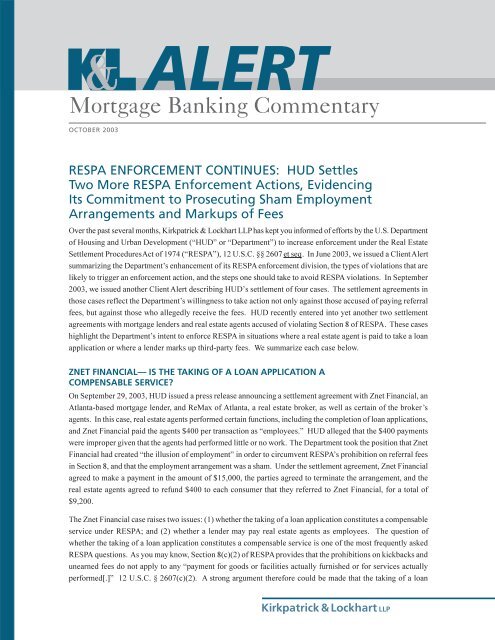 K&L ALERT

Mortgage Banking Commentary

OCTOBER 2003

RESPA ENFORCEMENT CONTINUES: HUD Settles Two More RESPA Enforcement Actions, Evidencing Its Commitment to Prosecuting Sham Employment Arrangements and Markups of Fees

Over the past several months, Kirkpatrick & Lockhart LLP has kept you informed of efforts by the U.S. Department of Housing and Urban Development ("HUD" or "Department") to increase enforcement under the Real Estate Settlement Procedures Act of 1974 ("RESPA"), 12 U.S.C. §§ 2607 et seq. In June 2003, we issued a Client Alert summarizing the Department's enhancement of its RESPA enforcement division, the types of violations that are likely to trigger an enforcement action, and the steps one should take to avoid RESPA violations. In September 2003, we issued another Client Alert describing HUD's settlement of four cases. The settlement agreements in those cases reflect the Department's willingness to take action not only against those accused of paying referral fees, but against those who allegedly receive the fees. HUD recently entered into yet another two settlement agreements with mortgage lenders and real estate agents accused of violating Section 8 of RESPA. These cases highlight the Department's intent to enforce RESPA in situations where a real estate agent is paid to take a loan application or where a lender marks up third-party fees. We summarize each case below.

ZNET FINANCIAL— IS THE TAKING OF A LOAN APPLICATION A COMPENSABLE SERVICE?

On September 29, 2003, HUD issued a press release announcing a settlement agreement with Znet Financial, an Atlanta-based mortgage lender, and ReMax of Atlanta, a real estate broker, as well as certain of the broker's agents. In this case, real estate agents performed certain functions, including the completion of loan applications, and Znet Financial paid the agents $400 per transaction as "employees." HUD alleged that the $400 payments were improper given that the agents had performed little or no work. The Department took the position that Znet Financial had created "the illusion of employment" in order to circumvent RESPA's prohibition on referral fees in Section 8, and that the employment arrangement was a sham. Under the settlement agreement, Znet Financial agreed to make a payment in the amount of $15,000, the parties agreed to terminate the arrangement, and the real estate agents agreed to refund $400 to each consumer that they referred to Znet Financial, for a total of $9,200.

The Znet Financial case raises two issues: (1) whether the taking of a loan application constitutes a compensable service under RESPA; and (2) whether a lender may pay real estate agents as employees. The question of whether the taking of a loan application constitutes a compensable service is one of the most frequently asked RESPA questions. As you may know, Section 8(c)(2) of RESPA provides that the prohibitions on kickbacks and unearned fees do not apply to any "payment for goods or facilities actually furnished or for services actually performed[.]" 12 U.S.C. § 2607(c)(2). A strong argument therefore could be made that the taking of a loan

Kirkpatrick & Lockhart LLP